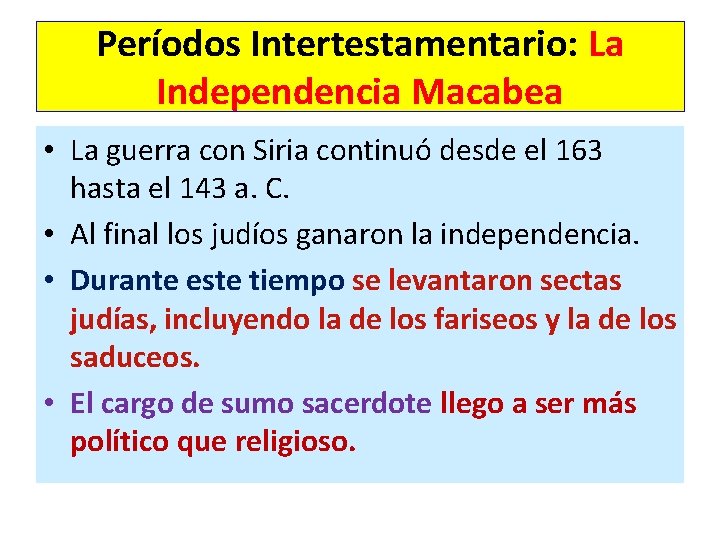 Períodos Intertestamentario: La Independencia Macabea

• La guerra con Siria continuó desde el 163 hasta el 143 a. C.
• Al final los judíos ganaron la independencia.
• Durante este tiempo se levantaron sectas judías, incluyendo la de los fariseos y la de los saduceos.
• El cargo de sumo sacerdote llego a ser más político que religioso.